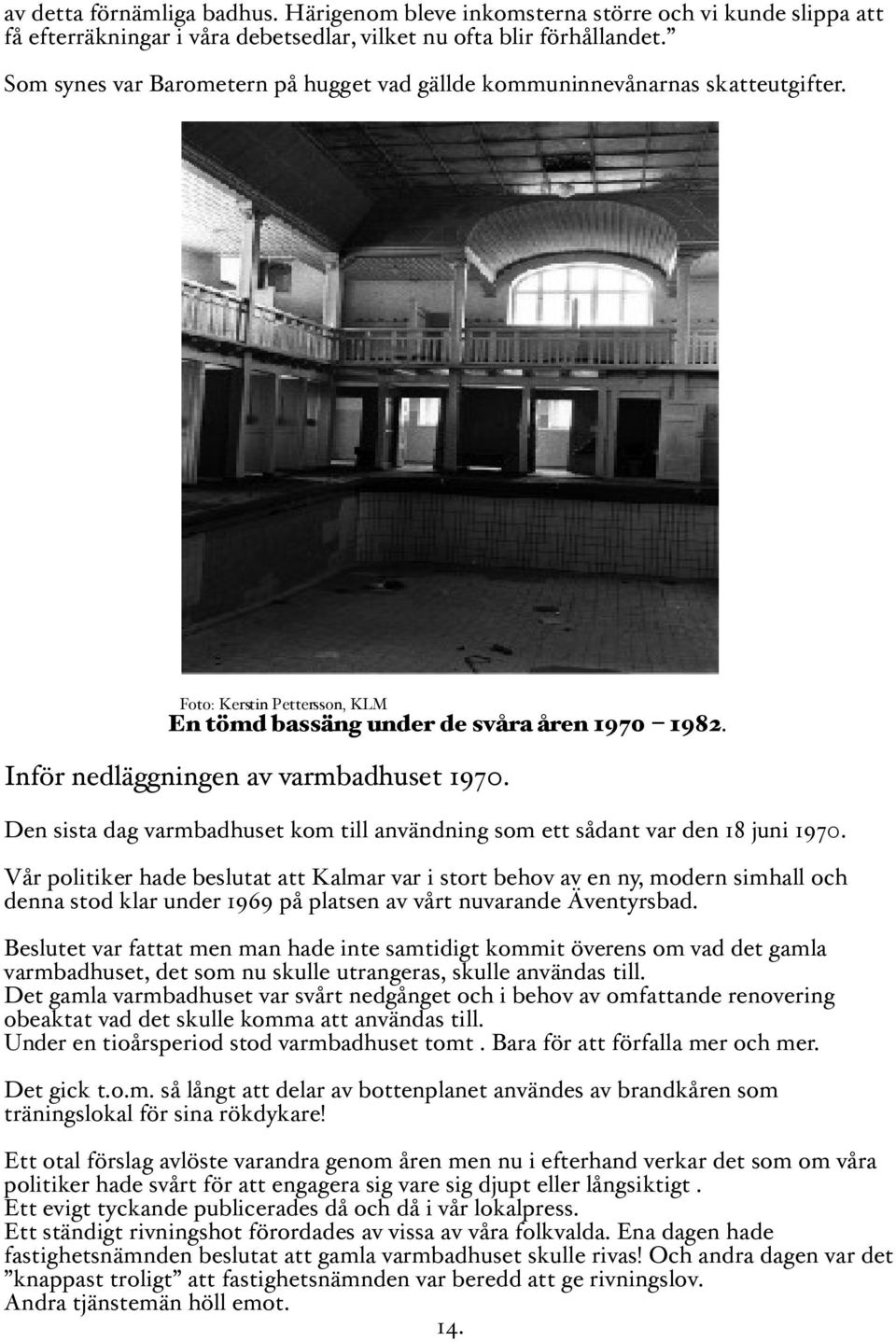 av detta förnämliga badhus. Härigenom bleve inkomsterna större och vi kunde slippa att få efterräkningar i våra debetsedlar, vilket nu ofta blir förhållandet.”

Som synes var Barometern på hugget vad gällde kommuninnevånarnas skatteutgifter.

Foto: Kerstin Pettersson, KLM
En tömd bassäng under de svåra åren 1970 – 1982.

Inför nedläggningen av varmbadhuset 1970.

Den sista dag varmbadhuset kom till användning som ett sådant var den 18 juni 1970.

Vår politiker hade beslutat att Kalmar var i stort behov av en ny, modern simhall och denna stod klar under 1969 på platsen av vårt nuvarande Äventyrsbad.

Beslutet var fattat men man hade inte samtidigt kommit överens om vad det gamla varmbadhuset, det som nu skulle utrangeras, skulle användas till.
Det gamla varmbadhuset var svårt nedgånget och i behov av omfattande renovering obeaktat vad det skulle komma att användas till.
Under en tioårsperiod stod varmbadhuset tomt . Bara för att förfalla mer och mer.

Det gick t.o.m. så långt att delar av bottenplanet användes av brandkåren som träningslokal för sina rökdykare!

Ett otal förslag avlöste varandra genom åren men nu i efterhand verkar det som om våra politiker hade svårt för att engagera sig vare sig djupt eller långsiktigt .
Ett evigt tyckande publicerades då och då i vår lokalpress.
Ett ständigt rivningshot förordades av vissa av våra folkvalda. Ena dagen hade fastighetsnämnden beslutat att gamla varmbadhuset skulle rivas! Och andra dagen var det ”knappast troligt” att fastighetsnämnden var beredd att ge rivningslov.
Andra tjänstemän höll emot.

14.